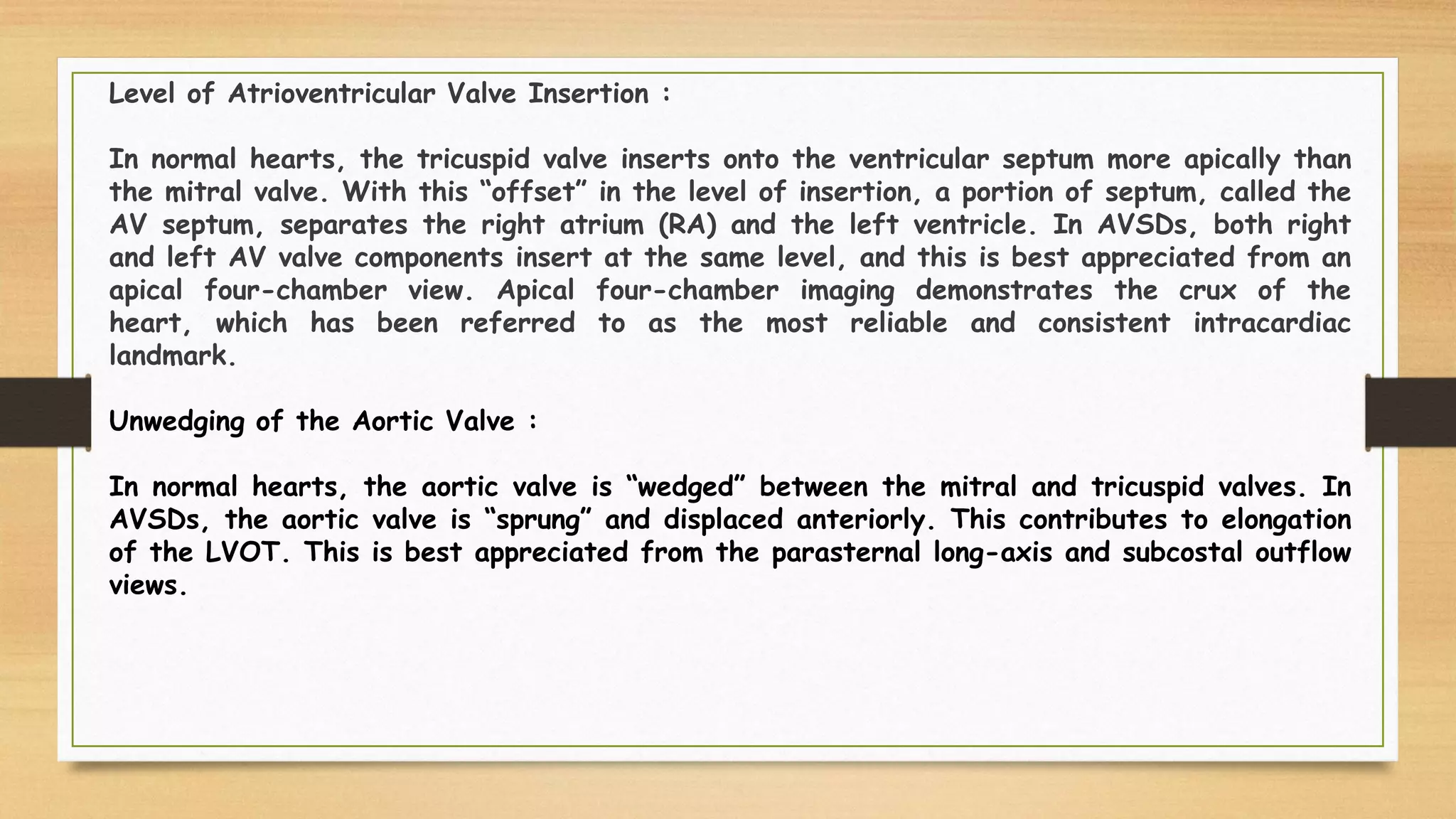 Level of Atrioventricular Valve Insertion :

In normal hearts, the tricuspid valve inserts onto the ventricular septum more apically than the mitral valve. With this “offset” in the level of insertion, a portion of septum, called the AV septum, separates the right atrium (RA) and the left ventricle. In AVSDs, both right and left AV valve components insert at the same level, and this is best appreciated from an apical four-chamber view. Apical four-chamber imaging demonstrates the crux of the heart, which has been referred to as the most reliable and consistent intracardiac landmark.

Unwedging of the Aortic Valve :

In normal hearts, the aortic valve is “wedged” between the mitral and tricuspid valves. In AVSDs, the aortic valve is “sprung” and displaced anteriorly. This contributes to elongation of the LVOT. This is best appreciated from the parasternal long-axis and subcostal outflow views.